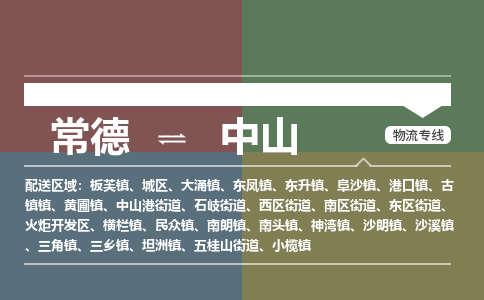 常德 ⇌ 中山

物流专线

配送区域：板芙镇、城区、大涌镇、东凤镇、东升镇、阜沙镇、港口镇、古镇镇、黄圃镇、中山港街道、石岐街道、西区街道、南区街道、东区街道、火炬开发区、横栏镇、民众镇、南朗镇、南头镇、神湾镇、沙朗镇、沙溪镇、三角镇、三乡镇、坦洲镇、五桂山街道、小榄镇